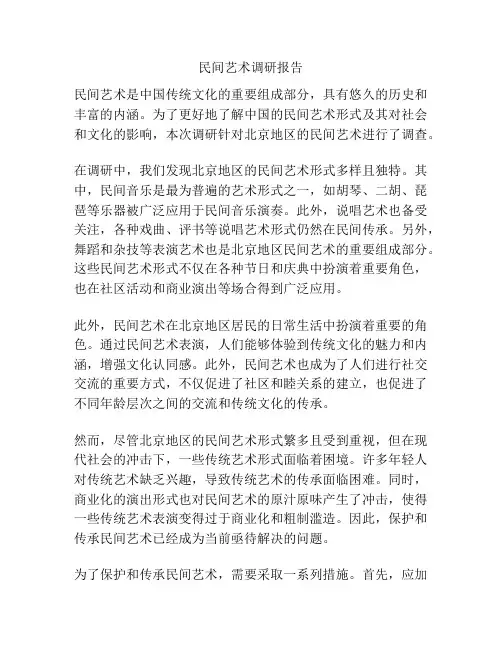 民间艺术调研报告

民间艺术是中国传统文化的重要组成部分，具有悠久的历史和丰富的内涵。为了更好地了解中国的民间艺术形式及其对社会和文化的影响，本次调研针对北京地区的民间艺术进行了调查。

在调研中，我们发现北京地区的民间艺术形式多样且独特。其中，民间音乐是最为普遍的艺术形式之一，如胡琴、二胡、琵琶等乐器被广泛应用于民间音乐演奏。此外，说唱艺术也备受关注，各种戏曲、评书等说唱艺术形式仍然在民间传承。另外，舞蹈和杂技等表演艺术也是北京地区民间艺术的重要组成部分。这些民间艺术形式不仅在各种节日和庆典中扮演着重要角色，也在社区活动和商业演出等场合得到广泛应用。

此外，民间艺术在北京地区居民的日常生活中扮演着重要的角色。通过民间艺术表演，人们能够体验到传统文化的魅力和内涵，增强文化认同感。此外，民间艺术也成为了人们进行社交交流的重要方式，不仅促进了社区和睦关系的建立，也促进了不同年龄层次之间的交流和传统文化的传承。

然而，尽管北京地区的民间艺术形式繁多且受到重视，但在现代社会的冲击下，一些传统艺术形式面临着困境。许多年轻人对传统艺术缺乏兴趣，导致传统艺术的传承面临困难。同时，商业化的演出形式也对民间艺术的原汁原味产生了冲击，使得一些传统艺术表演变得过于商业化和粗制滥造。因此，保护和传承民间艺术已经成为当前亟待解决的问题。

为了保护和传承民间艺术，需要采取一系列措施。首先，应加